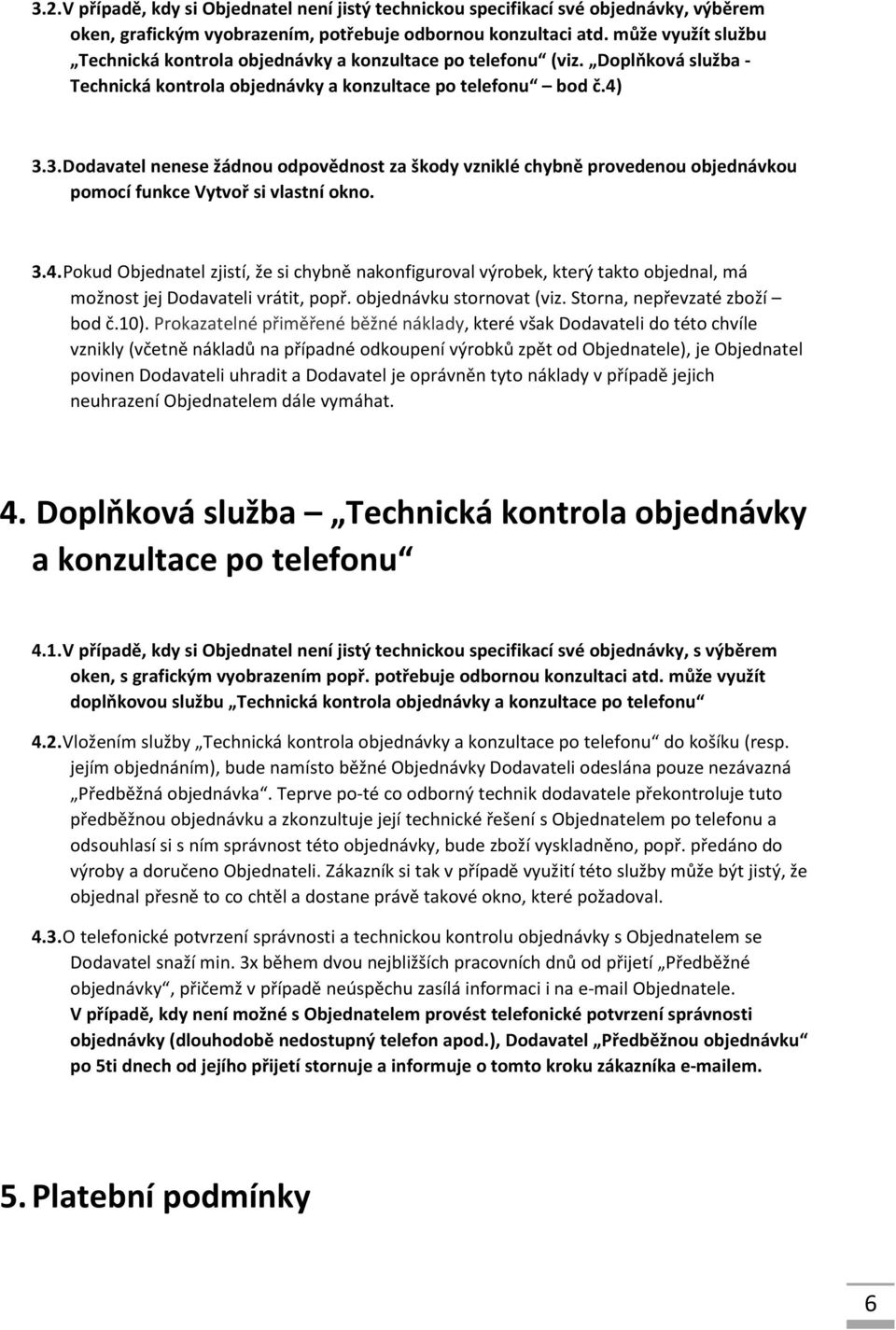 3.2. V případě, kdy si Objednatel není jistý technickou specifikací své objednávky, výběrem oken, grafickým vyobrazením, potřebuje odbornou konzultaci atd. může využít službu „Technická kontrola objednávky a konzultace po telefonu“ (viz. „Doplňková služba - Technická kontrola objednávky a konzultace po telefonu“ bod č.4)

3.3. Dodavatel nenese žádnou odpovědnost za škody vzniklé chybně provedenou objednávkou pomocí funkce Vytvoř si vlastní okno.

3.4. Pokud Objednatel zjistí, že si chybně nakonfiguroval výrobek, který takto objednal, má možnost jej Dodavateli vrátit, popř. objednávku stornovat (viz. Storna, nepřevzaté zboží – bod č.10). Prokazatelné přiměřené běžné náklady, které však Dodavateli do této chvíle vznikly (včetně nákladů na případné odkoupení výrobků zpět od Objednatele), je Objednatel povinen Dodavateli uhradit a Dodavatel je oprávněn tyto náklady v případě jejich neuhrazení Objednatelem dále vymáhat.

4. Doplňková služba – „Technická kontrola objednávky a konzultace po telefonu“

4.1. V případě, kdy si Objednatel není jistý technickou specifikací své objednávky, s výběrem oken, s grafickým vyobrazením popř. potřebuje odbornou konzultaci atd. může využít doplňkovou službu „Technická kontrola objednávky a konzultace po telefonu“

4.2. Vložením služby „Technická kontrola objednávky a konzultace po telefonu“ do košíku (resp. jejím objednáním), bude namísto běžné Objednávky Dodavateli odeslána pouze nezávazná „Předběžná objednávka“. Teprve po-té co odborný technik dodavatele překontroluje tuto předběžnou objednávku a zkonzultuje její technické řešení s Objednatelem po telefonu a odsouhlasí si s ním správnost této objednávky, bude zboží vyskladněno, popř. předáno do výroby a doručeno Objednateli. Zákazník si tak v případě využití této služby může být jistý, že objednal přesně to co chtěl a dostane právě takové okno, které požadoval.

4.3. O telefonické potvrzení správnosti a technickou kontrolu objednávky s Objednatelem se Dodavatel snaží min. 3x během dvou nejbližších pracovních dnů od přijetí „Předběžné objednávky“, přičemž v případě neúspěchu zasílá informaci i na e-mail Objednatele. V případě, kdy není možné s Objednatelem provést telefonické potvrzení správnosti objednávky (dlouhodobě nedostupný telefon apod.), Dodavatel „Předběžnou objednávku“ po 5ti dnech od jejího přijetí stornuje a informuje o tomto kroku zákazníka e-mailem.

5. Platební podmínky

6